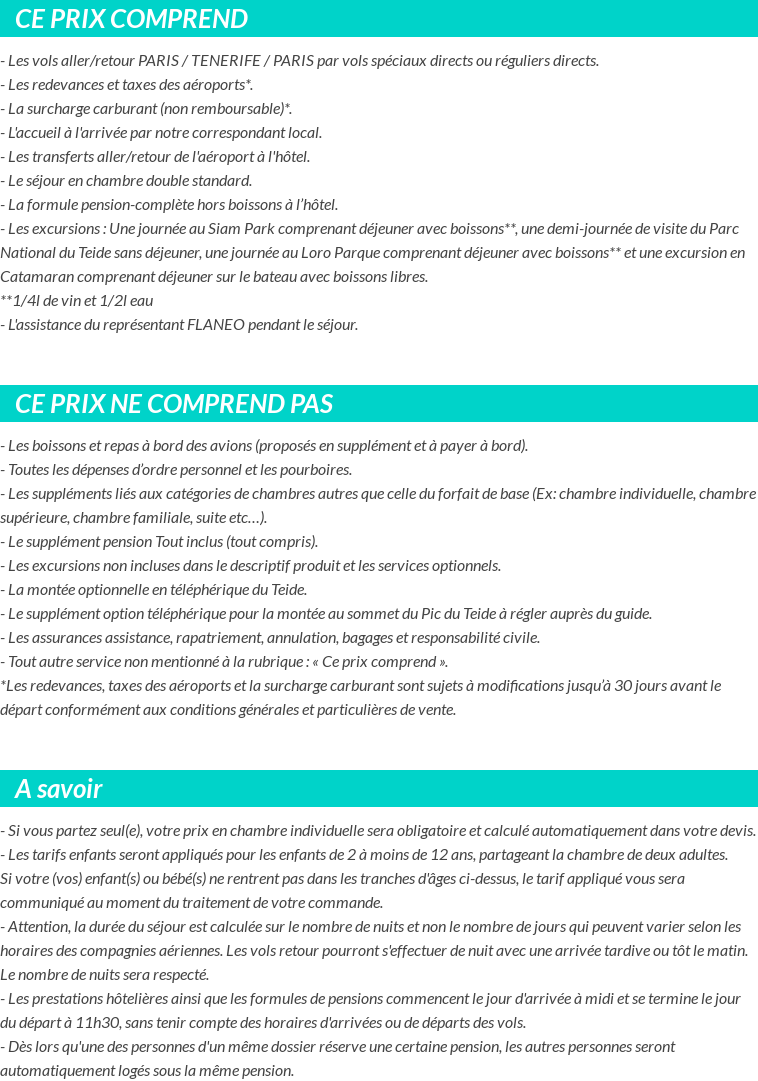 CE PRIX COMPREND

- Les vols aller/retour PARIS / TENERIFE / PARIS par vols spéciaux directs ou réguliers directs.
- Les redevances et taxes des aéroports*.
- La surcharge carburant (non remboursable)*.
- L'accueil à l'arrivée par notre correspondant local.
- Les transferts aller/retour de l'aéroport à l'hôtel.
- Le séjour en chambre double standard.
- La formule pension-complète hors boissons à l'hôtel.
- Les excursions : Une journée au Siam Park comprenant déjeuner avec boissons**, une demi-journée de visite du Parc National du Teide sans déjeuner, une journée au Loro Parque comprenant déjeuner avec boissons** et une excursion en Catamaran comprenant déjeuner sur le bateau avec boissons libres.
**1/4l de vin et 1/2l eau
- L'assistance du représentant FLANEO pendant le séjour.

CE PRIX NE COMPREND PAS

- Les boissons et repas à bord des avions (proposés en supplément et à payer à bord).
- Toutes les dépenses d'ordre personnel et les pourboires.
- Les suppléments liés aux catégories de chambres autres que celle du forfait de base (Ex: chambre individuelle, chambre supérieure, chambre familiale, suite etc…).
- Le supplément pension Tout inclus (tout compris).
- Les excursions non incluses dans le descriptif produit et les services optionnels.
- La montée optionnelle en téléphérique du Teide.
- Le supplément option téléphérique pour la montée au sommet du Pic du Teide à régler auprès du guide.
- Les assurances assistance, rapatriement, annulation, bagages et responsabilité civile.
- Tout autre service non mentionné à la rubrique : « Ce prix comprend ».
*Les redevances, taxes des aéroports et la surcharge carburant sont sujets à modifications jusqu'à 30 jours avant le départ conformément aux conditions générales et particulières de vente.

A savoir

- Si vous partez seul(e), votre prix en chambre individuelle sera obligatoire et calculé automatiquement dans votre devis.
- Les tarifs enfants seront appliqués pour les enfants de 2 à moins de 12 ans, partageant la chambre de deux adultes.
Si votre (vos) enfant(s) ou bébé(s) ne rentrent pas dans les tranches d'âges ci-dessus, le tarif appliqué vous sera communiqué au moment du traitement de votre commande.
- Attention, la durée du séjour est calculée sur le nombre de nuits et non le nombre de jours qui peuvent varier selon les horaires des compagnies aériennes. Les vols retour pourront s'effectuer de nuit avec une arrivée tardive ou tôt le matin. Le nombre de nuits sera respecté.
- Les prestations hôtelières ainsi que les formules de pensions commencent le jour d'arrivée à midi et se termine le jour du départ à 11h30, sans tenir compte des horaires d'arrivées ou de départs des vols.
- Dès lors qu'une des personnes d'un même dossier réserve une certaine pension, les autres personnes seront automatiquement logés sous la même pension.